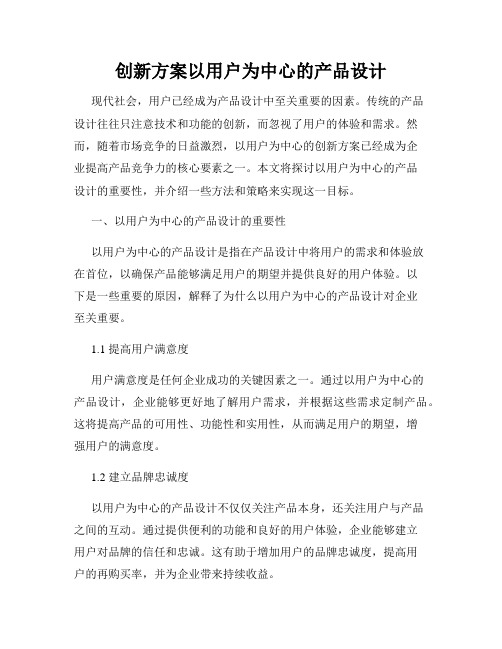 创新方案以用户为中心的产品设计

现代社会，用户已经成为产品设计中至关重要的因素。传统的产品设计往往只注意技术和功能的创新，而忽视了用户的体验和需求。然而，随着市场竞争的日益激烈，以用户为中心的创新方案已经成为企业提高产品竞争力的核心要素之一。本文将探讨以用户为中心的产品设计的重要性，并介绍一些方法和策略来实现这一目标。

一、以用户为中心的产品设计的重要性

以用户为中心的产品设计是指在产品设计中将用户的需求和体验放在首位，以确保产品能够满足用户的期望并提供良好的用户体验。以下是一些重要的原因，解释了为什么以用户为中心的产品设计对企业至关重要。

1.1 提高用户满意度

用户满意度是任何企业成功的关键因素之一。通过以用户为中心的产品设计，企业能够更好地了解用户需求，并根据这些需求定制产品。这将提高产品的可用性、功能性和实用性，从而满足用户的期望，增强用户的满意度。

1.2 建立品牌忠诚度

以用户为中心的产品设计不仅仅关注产品本身，还关注用户与产品之间的互动。通过提供便利的功能和良好的用户体验，企业能够建立用户对品牌的信任和忠诚。这有助于增加用户的品牌忠诚度，提高用户的再购买率，并为企业带来持续收益。